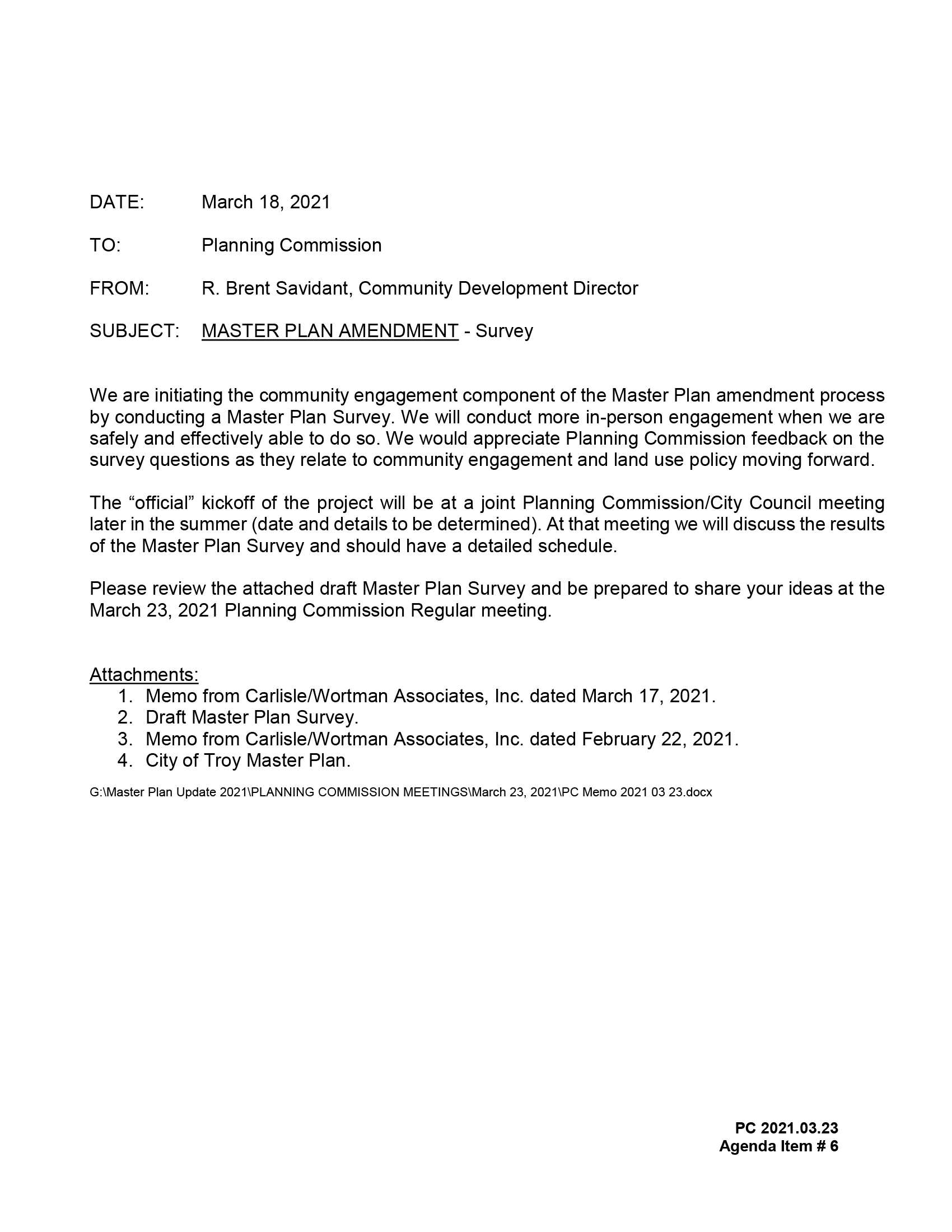 DATE: March 18, 2021

TO: Planning Commission

FROM: R. Brent Savidant, Community Development Director

SUBJECT: MASTER PLAN AMENDMENT - Survey

We are initiating the community engagement component of the Master Plan amendment process by conducting a Master Plan Survey. We will conduct more in-person engagement when we are safely and effectively able to do so. We would appreciate Planning Commission feedback on the survey questions as they relate to community engagement and land use policy moving forward.

The “official” kickoff of the project will be at a joint Planning Commission/City Council meeting later in the summer (date and details to be determined). At that meeting we will discuss the results of the Master Plan Survey and should have a detailed schedule.

Please review the attached draft Master Plan Survey and be prepared to share your ideas at the March 23, 2021 Planning Commission Regular meeting.

Attachments:
1. Memo from Carlisle/Wortman Associates, Inc. dated March 17, 2021.
2. Draft Master Plan Survey.
3. Memo from Carlisle/Wortman Associates, Inc. dated February 22, 2021.
4. City of Troy Master Plan.

G:\Master Plan Update 2021\PLANNING COMMISSION MEETINGS\March 23, 2021\PC Memo 2021 03 23.docx

PC 2021.03.23
Agenda Item # 6